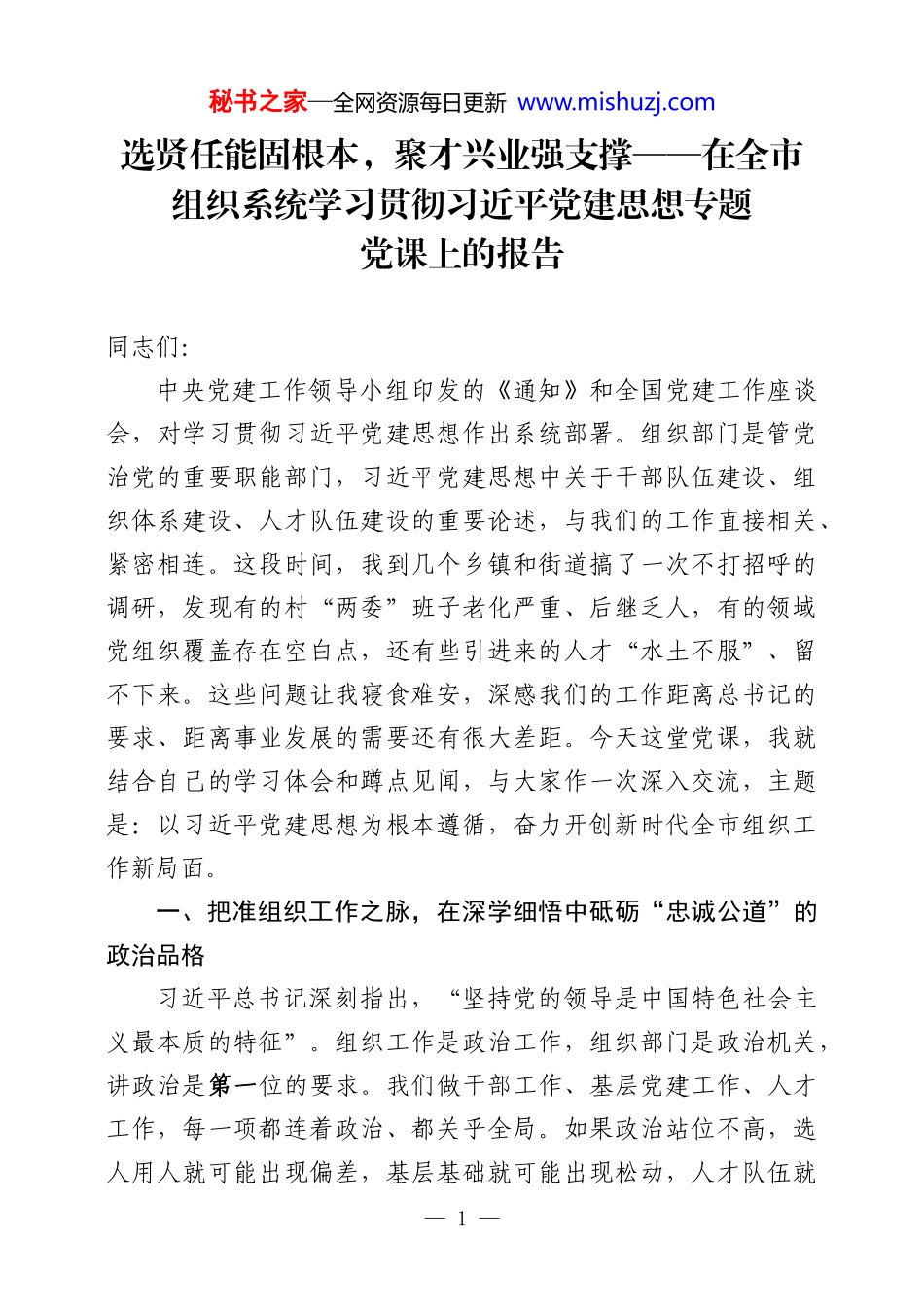 秘书之家—全网资源每日更新 www.mishuzj.com

选贤任能固根本，聚才兴业强支撑——在全市组织系统学习贯彻习近平党建思想专题党课上的报告

同志们：

中央党建工作领导小组印发的《通知》和全国党建工作座谈会，对学习贯彻习近平党建思想作出系统部署。组织部门是管党治党的重要职能部门，习近平党建思想中关于干部队伍建设、组织体系建设、人才队伍建设的重要论述，与我们的工作直接相关、紧密相连。这段时间，我到几个乡镇和街道搞了一次不打招呼的调研，发现有的村“两委”班子老化严重、后继乏人，有的领域党组织覆盖存在空白点，还有些引进来的人才“水土不服”、留不下来。这些问题让我寝食难安，深感我们的工作距离总书记的要求、距离事业发展的需要还有很大差距。今天这堂党课，我就结合自己的学习体会和蹲点见闻，与大家作一次深入交流，主题是：以习近平党建思想为根本遵循，奋力开创新时代全市组织工作新局面。

一、把准组织工作之脉，在深学细悟中砥砺“忠诚公道”的政治品格

习近平总书记深刻指出，“坚持党的领导是中国特色社会主义最本质的特征”。组织工作是政治工作，组织部门是政治机关，讲政治是第一位的要求。我们做干部工作、基层党建工作、人才工作，每一项都连着政治、都关乎全局。如果政治站位不高，选人用人就可能出现偏差，基层基础就可能出现松动，人才队伍就

— 1 —